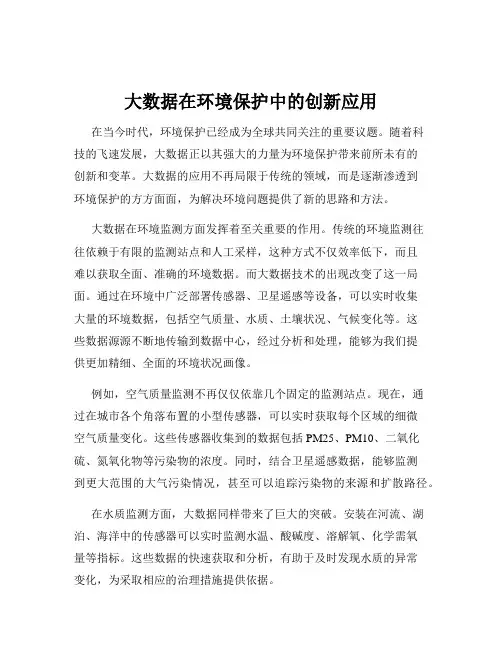 大数据在环境保护中的创新应用

在当今时代，环境保护已经成为全球共同关注的重要议题。随着科技的飞速发展，大数据正以其强大的力量为环境保护带来前所未有的创新和变革。大数据的应用不再局限于传统的领域，而是逐渐渗透到环境保护的方方面面，为解决环境问题提供了新的思路和方法。

大数据在环境监测方面发挥着至关重要的作用。传统的环境监测往往依赖于有限的监测站点和人工采样，这种方式不仅效率低下，而且难以获取全面、准确的环境数据。而大数据技术的出现改变了这一局面。通过在环境中广泛部署传感器、卫星遥感等设备，可以实时收集大量的环境数据，包括空气质量、水质、土壤状况、气候变化等。这些数据源源不断地传输到数据中心，经过分析和处理，能够为我们提供更加精细、全面的环境状况画像。

例如，空气质量监测不再仅仅依靠几个固定的监测站点。现在，通过在城市各个角落布置的小型传感器，可以实时获取每个区域的细微空气质量变化。这些传感器收集到的数据包括 PM25、PM10、二氧化硫、氮氧化物等污染物的浓度。同时，结合卫星遥感数据，能够监测到更大范围的大气污染情况，甚至可以追踪污染物的来源和扩散路径。

在水质监测方面，大数据同样带来了巨大的突破。安装在河流、湖泊、海洋中的传感器可以实时监测水温、酸碱度、溶解氧、化学需氧量等指标。这些数据的快速获取和分析，有助于及时发现水质的异常变化，为采取相应的治理措施提供依据。